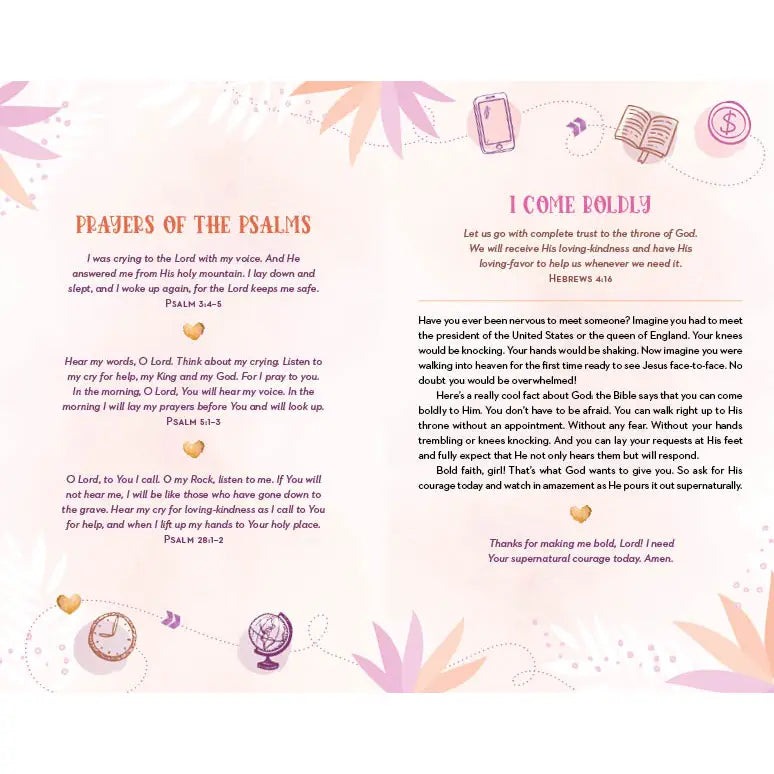 PRAYERS OF THE PSALMS

I was crying to the Lord with my voice. And He answered me from His holy mountain. I lay down and slept, and I woke up again, for the Lord keeps me safe.
PSALM 3:4–5

Hear my words, O Lord. Think about my crying. Listen to my cry for help, my King and my God. For I pray to you. In the morning, O Lord, You will hear my voice. In the morning I will lay my prayers before You and will look up.
PSALM 5:1–3

O Lord, to You I call. O my Rock, listen to me. If You will not hear me, I will be like those who have gone down to the grave. Hear my cry for loving-kindness as I call to You for help, and when I lift up my hands to Your holy place.
PSALM 28:1–2

I COME BOLDLY

Let us go with complete trust to the throne of God. We will receive His loving-kindness and have His loving-favor to help us whenever we need it.
HEBREWS 4:16

Have you ever been nervous to meet someone? Imagine you had to meet the president of the United States or the queen of England. Your knees would be knocking. Your hands would be shaking. Now imagine you were walking into heaven for the first time ready to see Jesus face-to-face. No doubt you would be overwhelmed!

Here's a really cool fact about God: the Bible says that you can come boldly to Him. You don't have to be afraid. You can walk right up to His throne without an appointment. Without any fear. Without your hands trembling or knees knocking. And you can lay your requests at His feet and fully expect that He not only hears them but will respond.

Bold faith, girl! That's what God wants to give you. So ask for His courage today and watch in amazement as He pours it out supernaturally.

Thanks for making me bold, Lord! I need Your supernatural courage today. Amen.